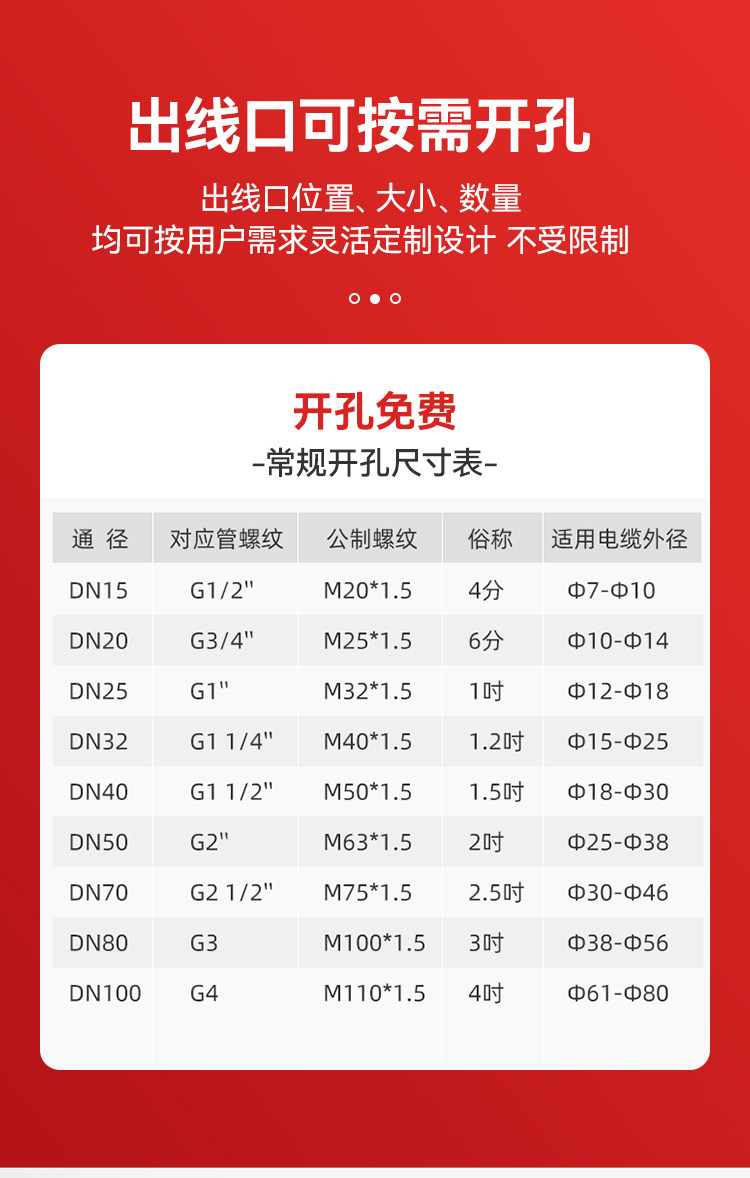 出线口可按需开孔

出线口位置、大小、数量
均可按用户需求灵活定制设计 不受限制

开孔免费

-常规开孔尺寸表-

| 通 径 | 对应管螺纹 | 公制螺纹 | 俗称 | 适用电缆外径 |
|---|---|---|---|---|
| DN15 | G1/2" | M20*1.5 | 4分 | Φ7-Φ10 |
| DN20 | G3/4" | M25*1.5 | 6分 | Φ10-Φ14 |
| DN25 | G1" | M32*1.5 | 1吋 | Φ12-Φ18 |
| DN32 | G1 1/4" | M40*1.5 | 1.2吋 | Φ15-Φ25 |
| DN40 | G1 1/2" | M50*1.5 | 1.5吋 | Φ18-Φ30 |
| DN50 | G2" | M63*1.5 | 2吋 | Φ25-Φ38 |
| DN70 | G2 1/2" | M75*1.5 | 2.5吋 | Φ30-Φ46 |
| DN80 | G3 | M100*1.5 | 3吋 | Φ38-Φ56 |
| DN100 | G4 | M110*1.5 | 4吋 | Φ61-Φ80 |